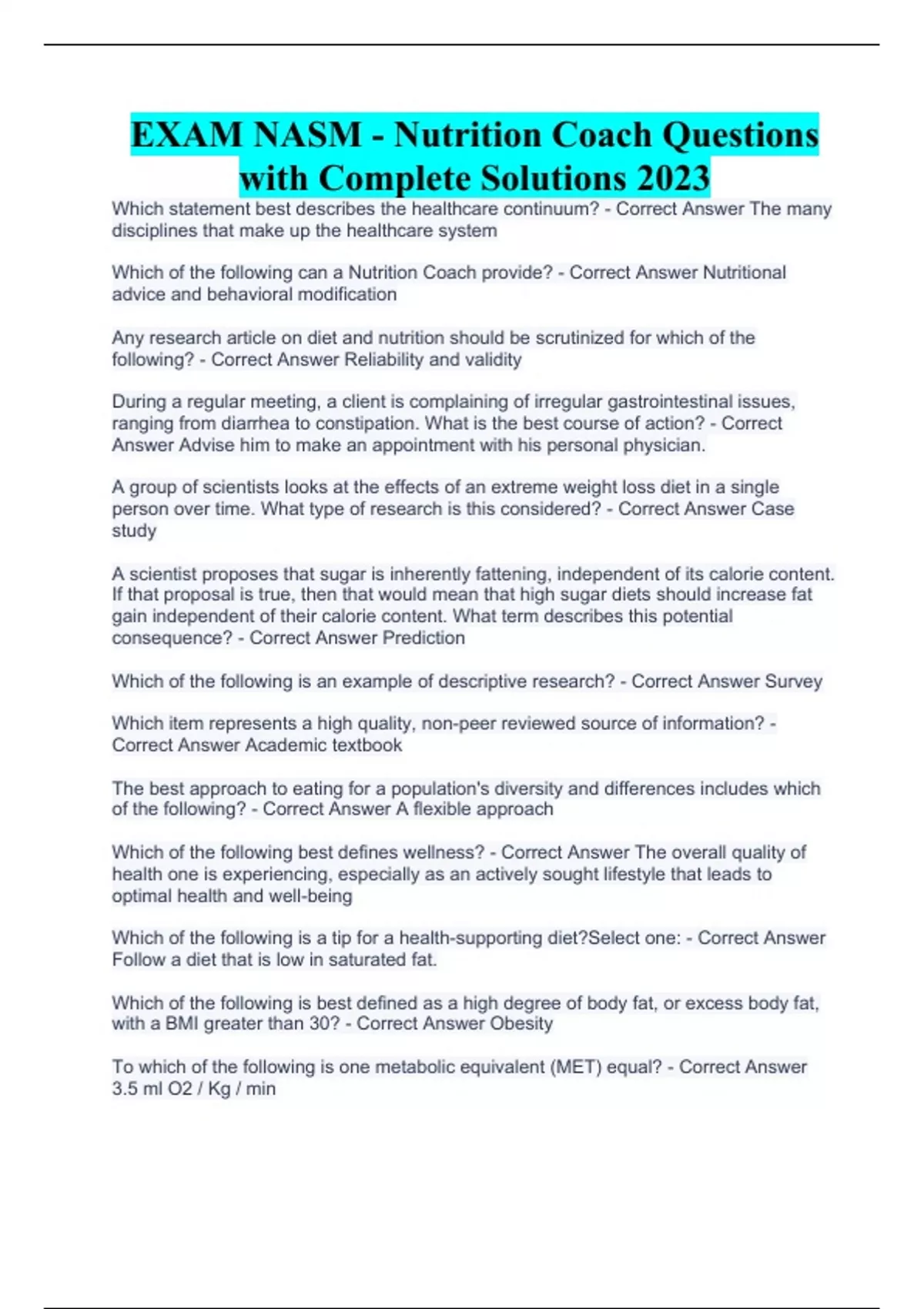 EXAM NASM - Nutrition Coach Questions with Complete Solutions 2023

Which statement best describes the healthcare continuum? - Correct Answer The many disciplines that make up the healthcare system

Which of the following can a Nutrition Coach provide? - Correct Answer Nutritional advice and behavioral modification

Any research article on diet and nutrition should be scrutinized for which of the following? - Correct Answer Reliability and validity

During a regular meeting, a client is complaining of irregular gastrointestinal issues, ranging from diarrhea to constipation. What is the best course of action? - Correct Answer Advise him to make an appointment with his personal physician.

A group of scientists looks at the effects of an extreme weight loss diet in a single person over time. What type of research is this considered? - Correct Answer Case study

A scientist proposes that sugar is inherently fattening, independent of its calorie content. If that proposal is true, then that would mean that high sugar diets should increase fat gain independent of their calorie content. What term describes this potential consequence? - Correct Answer Prediction

Which of the following is an example of descriptive research? - Correct Answer Survey

Which item represents a high quality, non-peer reviewed source of information? - Correct Answer Academic textbook

The best approach to eating for a population's diversity and differences includes which of the following? - Correct Answer A flexible approach

Which of the following best defines wellness? - Correct Answer The overall quality of health one is experiencing, especially as an actively sought lifestyle that leads to optimal health and well-being

Which of the following is a tip for a health-supporting diet?Select one: - Correct Answer Follow a diet that is low in saturated fat.

Which of the following is best defined as a high degree of body fat, or excess body fat, with a BMI greater than 30? - Correct Answer Obesity

To which of the following is one metabolic equivalent (MET) equal? - Correct Answer 3.5 ml O2 / Kg / min